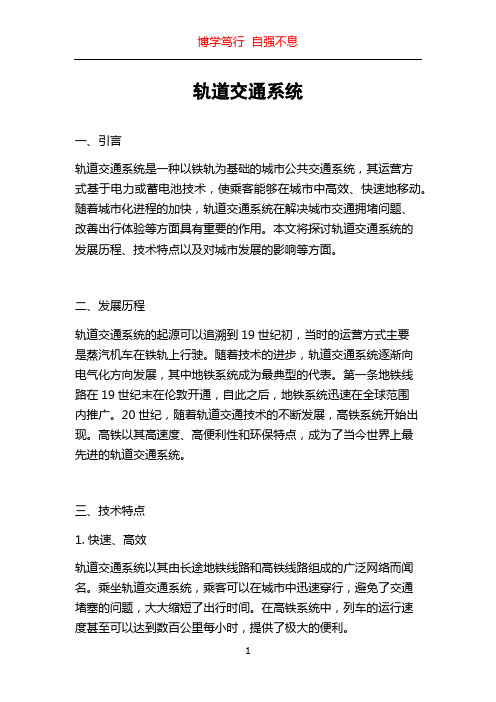 博学笃行 自强不息

轨道交通系统

一、引言

轨道交通系统是一种以铁轨为基础的城市公共交通系统，其运营方式基于电力或蓄电池技术，使乘客能够在城市中高效、快速地移动。随着城市化进程的加快，轨道交通系统在解决城市交通拥堵问题、改善出行体验等方面具有重要的作用。本文将探讨轨道交通系统的发展历程、技术特点以及对城市发展的影响等方面。

二、发展历程

轨道交通系统的起源可以追溯到 19 世纪初，当时的运营方式主要是蒸汽机车在铁轨上行驶。随着技术的进步，轨道交通系统逐渐向电气化方向发展，其中地铁系统成为最典型的代表。第一条地铁线路在 19 世纪末在伦敦开通，自此之后，地铁系统迅速在全球范围内推广。20 世纪，随着轨道交通技术的不断发展，高铁系统开始出现。高铁以其高速度、高便利性和环保特点，成为了当今世界上最先进的轨道交通系统。

三、技术特点

1. 快速、高效

轨道交通系统以其由长途地铁线路和高铁线路组成的广泛网络而闻名。乘坐轨道交通系统，乘客可以在城市中迅速穿行，避免了交通堵塞的问题，大大缩短了出行时间。在高铁系统中，列车的运行速度甚至可以达到数百公里每小时，提供了极大的便利。

1